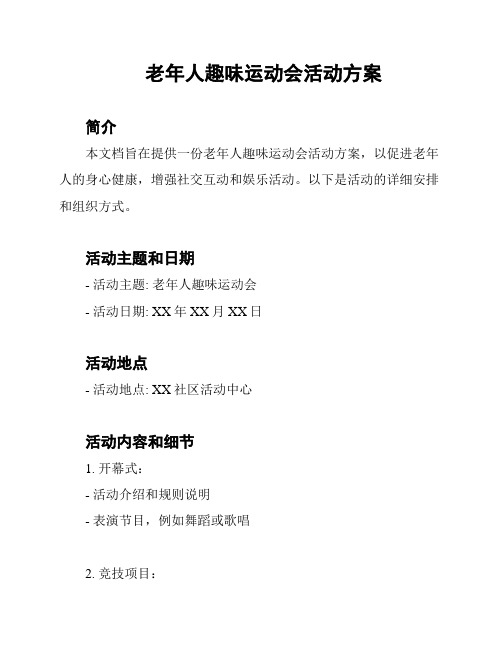 老年人趣味运动会活动方案

简介

本文档旨在提供一份老年人趣味运动会活动方案，以促进老年人的身心健康，增强社交互动和娱乐活动。以下是活动的详细安排和组织方式。

活动主题和日期

- 活动主题: 老年人趣味运动会

- 活动日期: XX 年 XX 月 XX 日

活动地点

- 活动地点: XX 社区活动中心

活动内容和细节

1. 开幕式:

- 活动介绍和规则说明

- 表演节目，例如舞蹈或歌唱

2. 竞技项目: